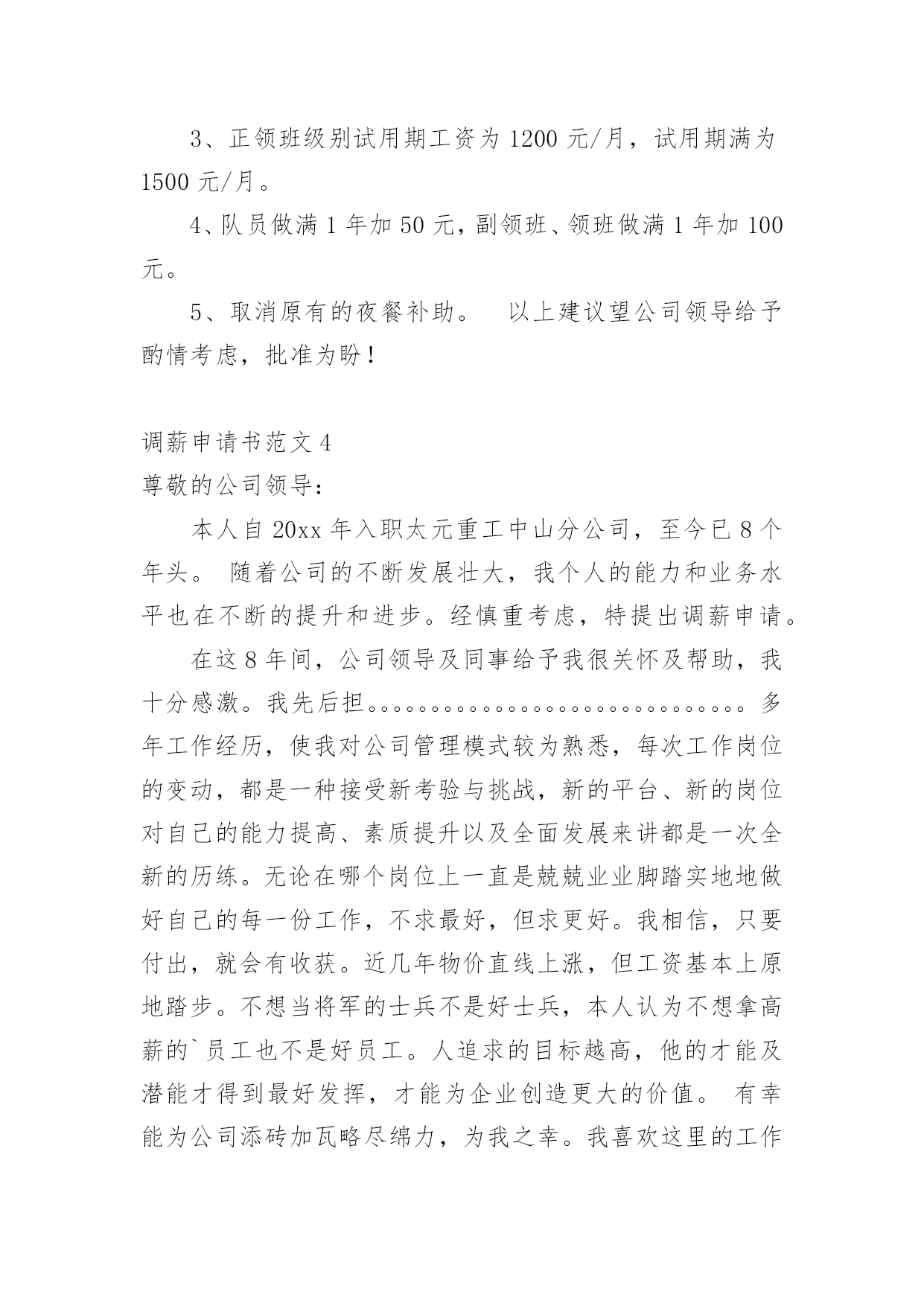 3、正领班级别试用期工资为 1200 元/月，试用期满为 1500 元/月。

4、队员做满 1 年加 50 元，副领班、领班做满 1 年加 100 元。

5、取消原有的夜餐补助。　以上建议望公司领导给予酌情考虑，批准为盼！

调薪申请书范文 4
尊敬的公司领导：

本人自 20xx 年入职太元重工中山分公司，至今已 8 个年头。 随着公司的不断发展壮大，我个人的能力和业务水平也在不断的提升和进步。经慎重考虑，特提出调薪申请。

在这 8 年间，公司领导及同事给予我很关怀及帮助，我十分感激。我先后担。。。。。。。。。。。。。。。。。。。。。。。。。。。。。。 多年工作经历，使我对公司管理模式较为熟悉，每次工作岗位的变动，都是一种接受新考验与挑战，新的平台、新的岗位对自己的能力提高、素质提升以及全面发展来讲都是一次全新的历练。无论在哪个岗位上一直是兢兢业业脚踏实地地做好自己的每一份工作，不求最好，但求更好。我相信，只要付出，就会有收获。近几年物价直线上涨，但工资基本上原地踏步。不想当将军的士兵不是好士兵，本人认为不想拿高薪的`员工也不是好员工。人追求的目标越高，他的才能及潜能才得到最好发挥，才能为企业创造更大的价值。 有幸能为公司添砖加瓦略尽绵力，为我之幸。我喜欢这里的工作